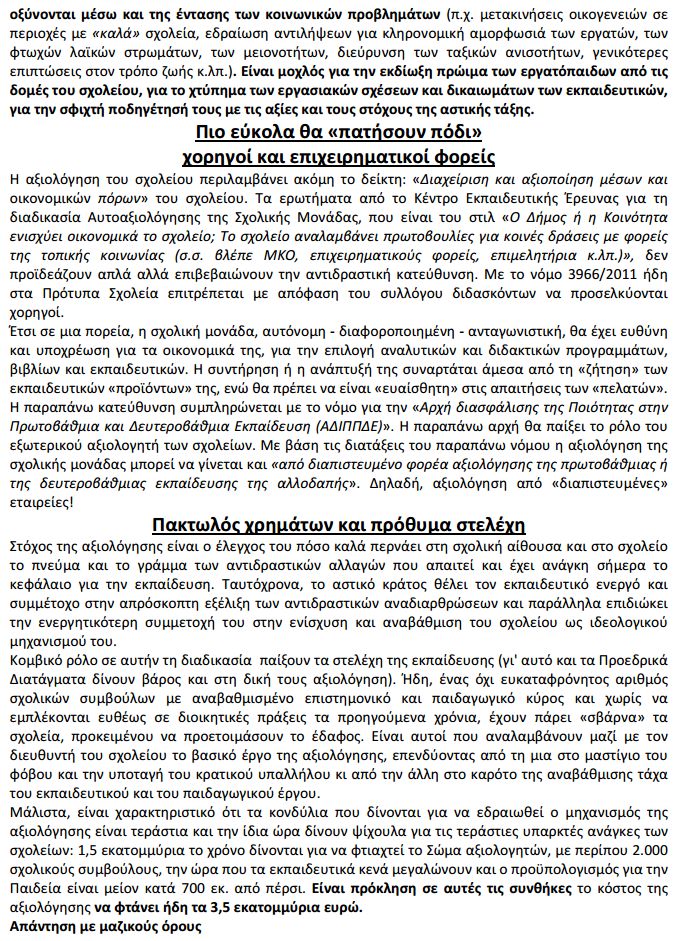 οξύνονται μέσω και της έντασης των κοινωνικών προβλημάτων (π.χ. μετακινήσεις οικογενειών σε περιοχές με «καλά» σχολεία, εδραίωση αντιλήψεων για κληρονομική αμορφωσιά των εργατών, των φτωχών λαϊκών στρωμάτων, των μειονοτήτων, διεύρυνση των ταξικών ανισοτήτων, γενικότερες επιπτώσεις στον τρόπο ζωής κ.λπ.). Είναι μοχλός για την εκδίωξη πρώιμα των εργατόπαιδων από τις δομές του σχολείου, για το χτύπημα των εργασιακών σχέσεων και δικαιωμάτων των εκπαιδευτικών, για την σφιχτή ποδηγέτησή τους με τις αξίες και τους στόχους της αστικής τάξης.

Πιο εύκολα θα «πατήσουν πόδι» χορηγοί και επιχειρηματικοί φορείς

Η αξιολόγηση του σχολείου περιλαμβάνει ακόμη το δείκτη: «Διαχείριση και αξιοποίηση μέσων και οικονομικών πόρων» του σχολείου. Τα ερωτήματα από το Κέντρο Εκπαιδευτικής Έρευνας για τη διαδικασία Αυτοαξιολόγησης της Σχολικής Μονάδας, που είναι του στιλ «Ο Δήμος ή η Κοινότητα ενισχύει οικονομικά το σχολείο; Το σχολείο αναλαμβάνει πρωτοβουλίες για κοινές δράσεις με φορείς της τοπικής κοινωνίας (σ.σ. βλέπε ΜΚΟ, επιχειρηματικούς φορείς, επιμελητήρια κ.λπ.)», δεν προϊδεάζουν απλά αλλά επιβεβαιώνουν την αντιδραστική κατεύθυνση. Με το νόμο 3966/2011 ήδη στα Πρότυπα Σχολεία επιτρέπεται με απόφαση του συλλόγου διδασκόντων να προσελκύονται χορηγοί.

Έτσι σε μια πορεία, η σχολική μονάδα, αυτόνομη - διαφοροποιημένη - ανταγωνιστική, θα έχει ευθύνη και υποχρέωση για τα οικονομικά της, για την επιλογή αναλυτικών και διδακτικών προγραμμάτων, βιβλίων και εκπαιδευτικών. Η συντήρηση ή η ανάπτυξή της συναρτάται άμεσα από τη «ζήτηση» των εκπαιδευτικών «προϊόντων» της, ενώ θα πρέπει να είναι «ευαίσθητη» στις απαιτήσεις των «πελατών». Η παραπάνω κατεύθυνση συμπληρώνεται με το νόμο για την «Αρχή διασφάλισης της Ποιότητας στην Πρωτοβάθμια και Δευτεροβάθμια Εκπαίδευση (ΑΔΙΠΠΔΕ)». Η παραπάνω αρχή θα παίξει το ρόλο του εξωτερικού αξιολογητή των σχολείων. Με βάση τις διατάξεις του παραπάνω νόμου η αξιολόγηση της σχολικής μονάδας μπορεί να γίνεται και «από διαπιστευμένο φορέα αξιολόγησης της πρωτοβάθμιας ή της δευτεροβάθμιας εκπαίδευσης της αλλοδαπής». Δηλαδή, αξιολόγηση από «διαπιστευμένες» εταιρείες!

Πακτωλός χρημάτων και πρόθυμα στελέχη

Στόχος της αξιολόγησης είναι ο έλεγχος του πόσο καλά περνάει στη σχολική αίθουσα και στο σχολείο το πνεύμα και το γράμμα των αντιδραστικών αλλαγών που απαιτεί και έχει ανάγκη σήμερα το κεφάλαιο για την εκπαίδευση. Ταυτόχρονα, το αστικό κράτος θέλει τον εκπαιδευτικό ενεργό και συμμέτοχο στην απρόσκοπτη εξέλιξη των αντιδραστικών αναδιαρθρώσεων και παράλληλα επιδιώκει την ενεργητικότερη συμμετοχή του στην ενίσχυση και αναβάθμιση του σχολείου ως ιδεολογικού μηχανισμού του.

Κομβικό ρόλο σε αυτήν τη διαδικασία παίζουν τα στελέχη της εκπαίδευσης (γι' αυτό και τα Προεδρικά Διατάγματα δίνουν βάρος και στη δική τους αξιολόγηση). Ήδη, ένας όχι ευκαταφρόνητος αριθμός σχολικών συμβούλων με αναβαθμισμένο επιστημονικό και παιδαγωγικό κύρος και χωρίς να εμπλέκονται ευθέως σε διοικητικές πράξεις τα προηγούμενα χρόνια, έχουν πάρει «σβάρνα» τα σχολεία, προκειμένου να προετοιμάσουν το έδαφος. Είναι αυτοί που αναλαμβάνουν μαζί με τον διευθυντή του σχολείου το βασικό έργο της αξιολόγησης, επενδύοντας από τη μια στο μαστίγιο του φόβου και την υποταγή του κρατικού υπαλλήλου κι από την άλλη στο καρότο της αναβάθμισης τάχα του εκπαιδευτικού και του παιδαγωγικού έργου.

Μάλιστα, είναι χαρακτηριστικό ότι τα κονδύλια που δίνονται για να εδραιωθεί ο μηχανισμός της αξιολόγησης είναι τεράστια και την ίδια ώρα δίνουν ψίχουλα για τις τεράστιες υπαρκτές ανάγκες των σχολείων: 1,5 εκατομμύρια το χρόνο δίνονται για να φτιαχτεί το Σώμα αξιολογητών, με περίπου 2.000 σχολικούς συμβούλους, την ώρα που τα εκπαιδευτικά κενά μεγαλώνουν και ο προϋπολογισμός για την Παιδεία είναι μείον κατά 700 εκ. από πέρσι. Είναι πρόκληση σε αυτές τις συνθήκες το κόστος της αξιολόγησης να φτάνει ήδη τα 3,5 εκατομμύρια ευρώ.

Απάντηση με μαζικούς όρους